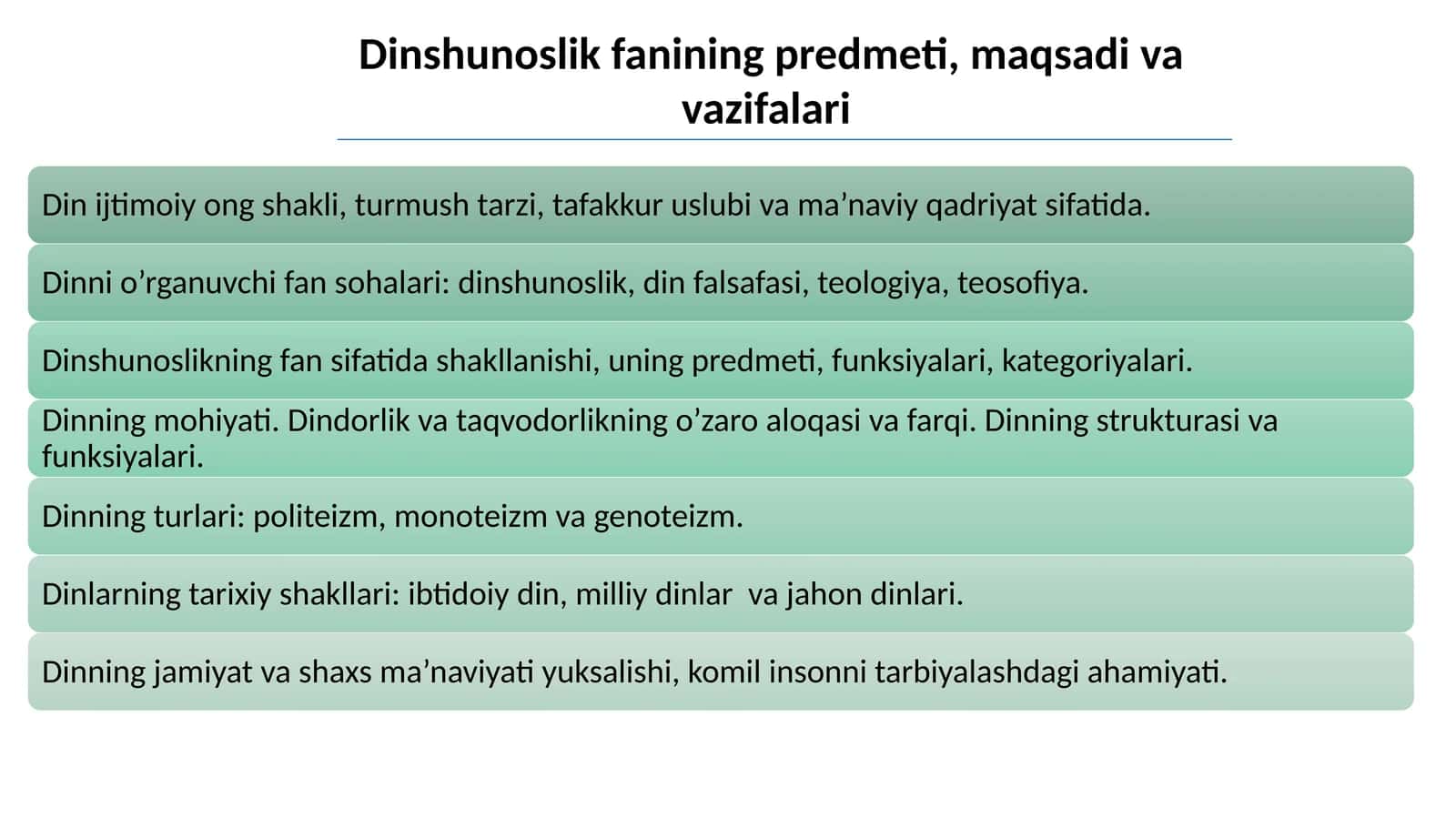 Dinshunoslik fanining predmeti, maqsadi va vazifalari

Din ijtimoiy ong shakli, turmush tarzi, tafakkur uslubi va ma’naviy qadriyat sifatida.

Dinni o’rganuvchi fan sohalari: dinshunoslik, din falsafasi, teologiya, teosofiya.

Dinshunoslikning fan sifatida shakllanishi, uning predmeti, funksiyalari, kategoriyalari.

Dinning mohiyati. Dindorlik va taqvodorlikning o’zaro aloqasi va farqi. Dinning strukturasi va funksiyalari.

Dinning turlari: politeizm, monoteizm va genoteizm.

Dinlarning tarixiy shakllari: ibtidoiy din, milliy dinlar va jahon dinlari.

Dinning jamiyat va shaxs ma’naviyati yuksalishi, komil insonni tarbiyalashdagi ahamiyati.